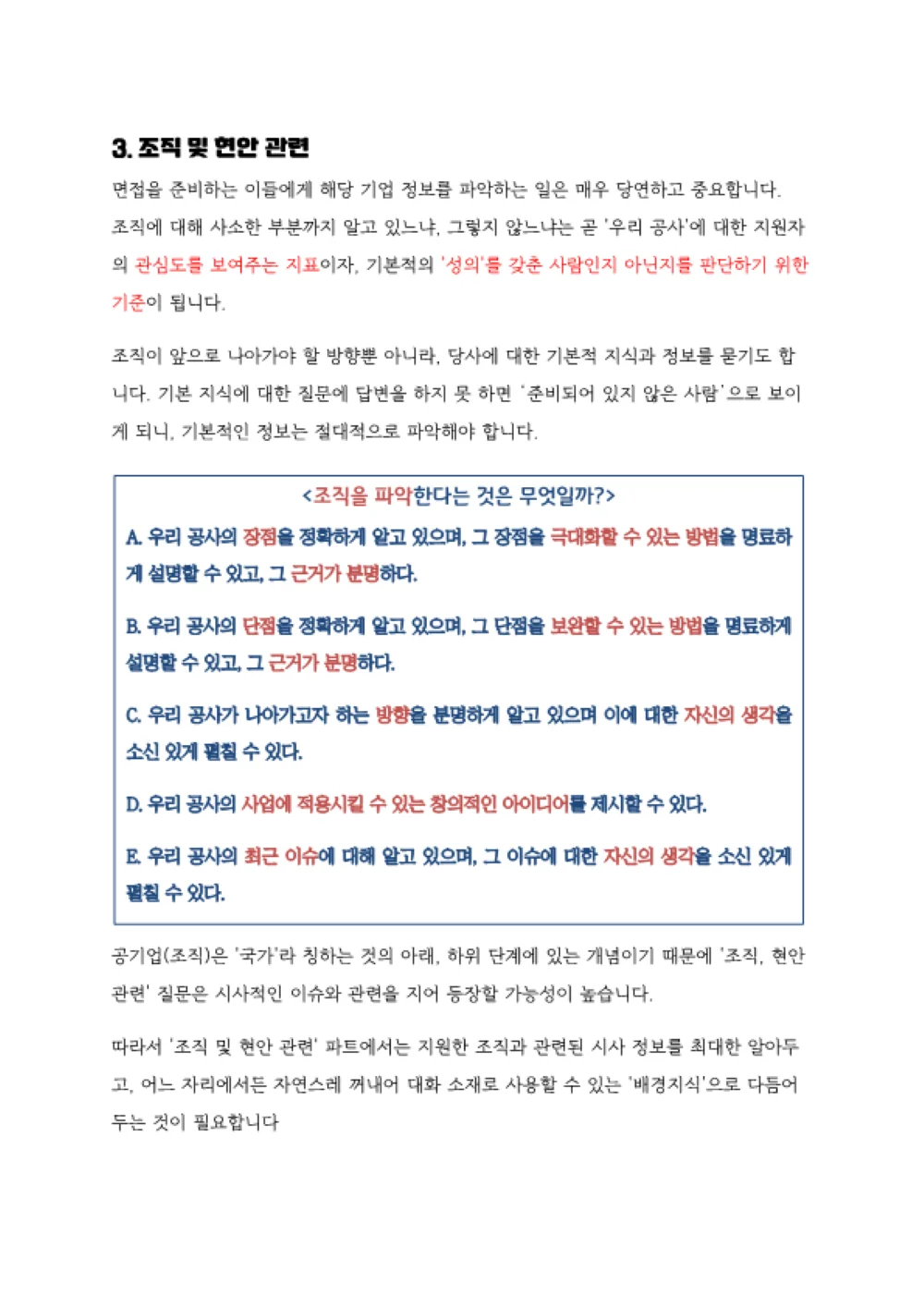 3. 조직 및 현안 관련

면접을 준비하는 이들에게 해당 기업 정보를 파악하는 일은 매우 당연하고 중요합니다. 조직에 대해 사소한 부분까지 알고 있느냐, 그렇지 않느냐는 곧 '우리 공사'에 대한 지원자의 관심도를 보여주는 지표이자, 기본적의 '성의'를 갖춘 사람인지 아닌지를 판단하기 위한 기준이 됩니다.

조직이 앞으로 나아가야 할 방향뿐 아니라, 당사에 대한 기본적 지식과 정보를 묻기도 합니다. 기본 지식에 대한 질문에 답변을 하지 못 하면 '준비되어 있지 않은 사람'으로 보이게 되니, 기본적인 정보는 절대적으로 파악해야 합니다.

<조직을 파악한다는 것은 무엇일까?>

A. 우리 공사의 장점을 정확하게 알고 있으며, 그 장점을 극대화할 수 있는 방법을 명료하게 설명할 수 있고, 그 근거가 분명하다.

B. 우리 공사의 단점을 정확하게 알고 있으며, 그 단점을 보완할 수 있는 방법을 명료하게 설명할 수 있고, 그 근거가 분명하다.

C. 우리 공사가 나아가고자 하는 방향을 분명하게 알고 있으며 이에 대한 자신의 생각을 소신 있게 펼칠 수 있다.

D. 우리 공사의 사업에 적용시킬 수 있는 창의적인 아이디어를 제시할 수 있다.

E. 우리 공사의 최근 이슈에 대해 알고 있으며, 그 이슈에 대한 자신의 생각을 소신 있게 펼칠 수 있다.

공기업(조직)은 '국가'라 칭하는 것의 아래, 하위 단계에 있는 개념이기 때문에 '조직, 현안 관련' 질문은 시사적인 이슈와 관련을 지어 등장할 가능성이 높습니다.

따라서 '조직 및 현안 관련' 파트에서는 지원한 조직과 관련된 시사 정보를 최대한 알아두고, 어느 자리에서든 자연스레 꺼내어 대화 소재로 사용할 수 있는 '배경지식'으로 다듬어 두는 것이 필요합니다